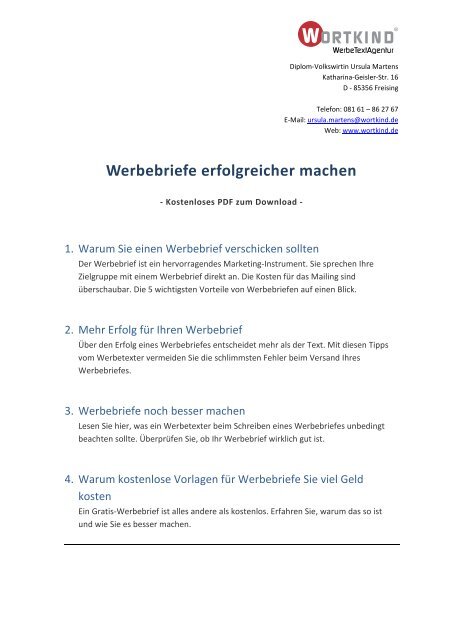 WORTKIND®
WerbeTextAgentur

Diplom-Volkswirtin Ursula Martens
Katharina-Geisler-Str. 16
D - 85356 Freising

Telefon: 081 61 – 86 27 67
E-Mail: ursula.martens@wortkind.de
Web: www.wortkind.de

Werbebriefe erfolgreicher machen

- Kostenloses PDF zum Download -

1. Warum Sie einen Werbebrief verschicken sollten
Der Werbebrief ist ein hervorragendes Marketing-Instrument. Sie sprechen Ihre Zielgruppe mit einem Werbebrief direkt an. Die Kosten für das Mailing sind überschaubar. Die 5 wichtigsten Vorteile von Werbebriefen auf einen Blick.

2. Mehr Erfolg für Ihren Werbebrief
Über den Erfolg eines Werbebriefes entscheidet mehr als der Text. Mit diesen Tipps vom Werbetexter vermeiden Sie die schlimmsten Fehler beim Versand Ihres Werbebriefes.

3. Werbebriefe noch besser machen
Lesen Sie hier, was ein Werbetexter beim Schreiben eines Werbebriefes unbedingt beachten sollte. Überprüfen Sie, ob Ihr Werbebrief wirklich gut ist.

4. Warum kostenlose Vorlagen für Werbebriefe Sie viel Geld kosten
Ein Gratis-Werbebrief ist alles andere als kostenlos. Erfahren Sie, warum das so ist und wie Sie es besser machen.